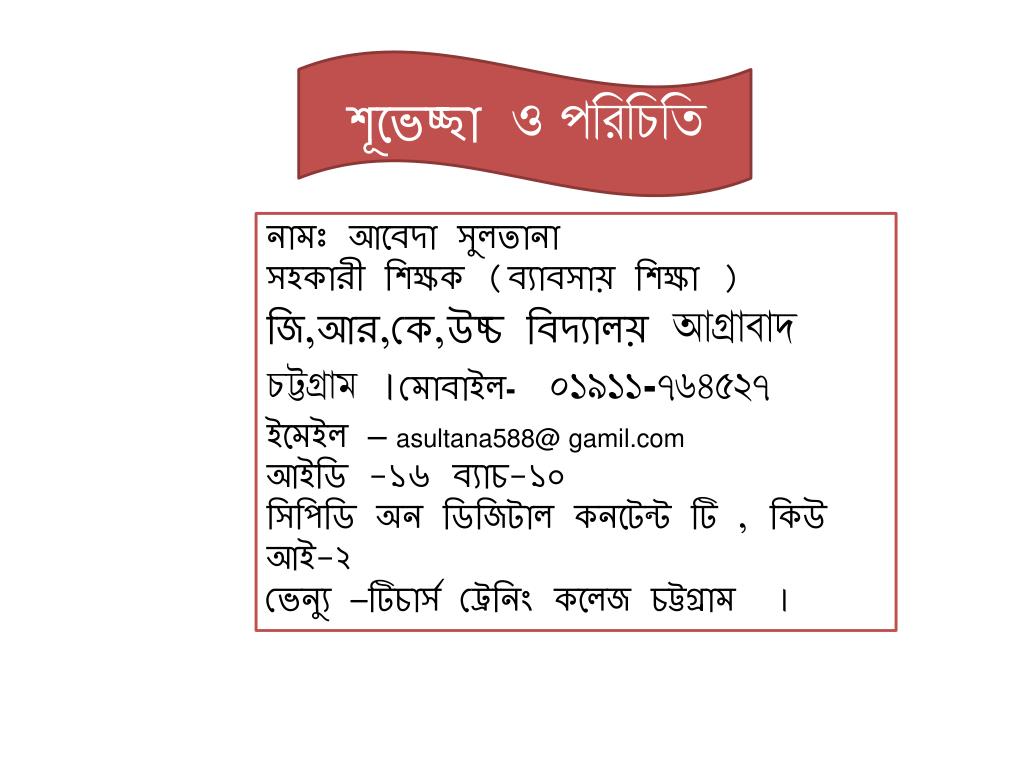 শূভেচ্ছা ও পরিচিতি

নামঃ আবেদা সুলতানা
সহকারী শিক্ষক ( ব্যাবসায় শিক্ষা )
জি,আর,কে,উচ্চ বিদ্যালয় আগ্রাবাদ
চট্টগ্রাম ।মোবাইল- ০১৯১১-৭৬৪৫২৭
ইমেইল – asultana588@ gamil.com
আইডি -১৬ ব্যাচ-১০
সিপিডি অন ডিজিটাল কনটেন্ট টি , কিউ আই-২
ভেন্যু –টিচার্স ট্রেনিং কলেজ চট্টগ্রাম ।